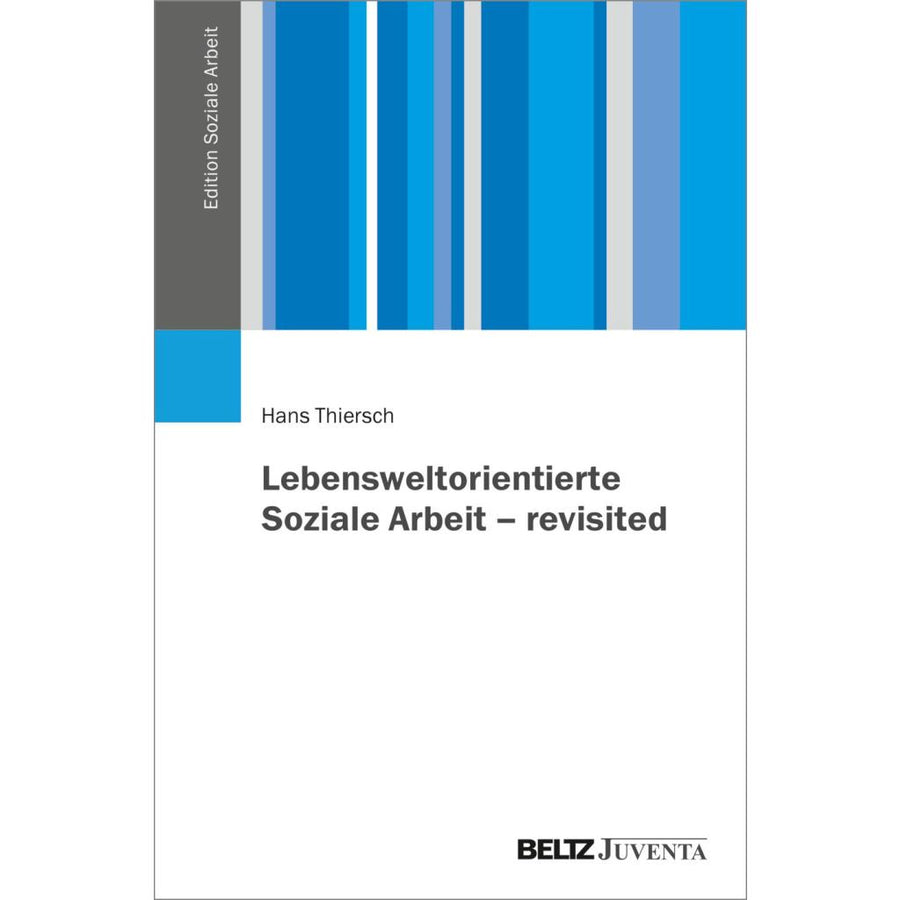 Edition Soziale Arbeit

Hans Thiersch

Lebensweltorientierte Soziale Arbeit – revisited

BELTZ JUVENTA